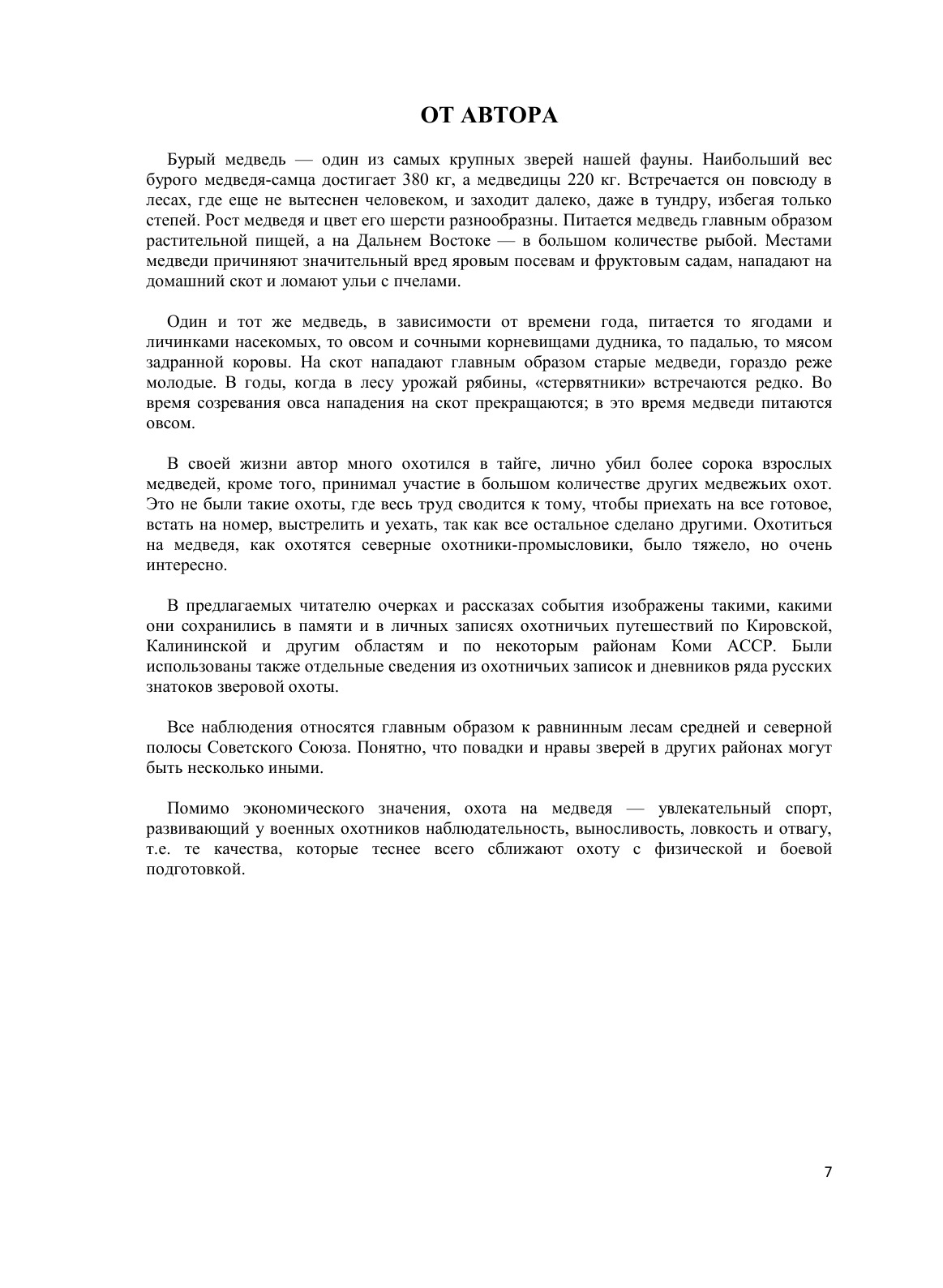 ОТ АВТОРА

Бурый медведь — один из самых крупных зверей нашей фауны. Наибольший вес бурого медведя-самца достигает 380 кг, а медведицы 220 кг. Встречается он повсюду в лесах, где еще не вытеснен человеком, и заходит далеко, даже в тундру, избегая только степей. Рост медведя и цвет его шерсти разнообразны. Питается медведь главным образом растительной пищей, а на Дальнем Востоке — в большом количестве рыбой. Местами медведи причиняют значительный вред яровым посевам и фруктовым садам, нападают на домашний скот и ломают ульи с пчелами.

Один и тот же медведь, в зависимости от времени года, питается то ягодами и личинками насекомых, то овсом и сочными корневищами дудника, то падалью, то мясом задранной коровы. На скот нападают главным образом старые медведи, гораздо реже молодые. В годы, когда в лесу урожай рябины, «стервятники» встречаются редко. Во время созревания овса нападения на скот прекращаются; в это время медведи питаются овсом.

В своей жизни автор много охотился в тайге, лично убил более сорока взрослых медведей, кроме того, принимал участие в большом количестве других медвежьих охот. Это не были такие охоты, где весь труд сводится к тому, чтобы приехать на все готовое, встать на номер, выстрелить и уехать, так как все остальное сделано другими. Охотиться на медведя, как охотятся северные охотники-промысловики, было тяжело, но очень интересно.

В предлагаемых читателю очерках и рассказах события изображены такими, какими они сохранились в памяти и в личных записях охотничьих путешествий по Кировской, Калининской и другим областям и по некоторым районам Коми АССР. Были использованы также отдельные сведения из охотничьих записок и дневников ряда русских знатоков зверовой охоты.

Все наблюдения относятся главным образом к равнинным лесам средней и северной полосы Советского Союза. Понятно, что повадки и нравы зверей в других районах могут быть несколько иными.

Помимо экономического значения, охота на медведя — увлекательный спорт, развивающий у военных охотников наблюдательность, выносливость, ловкость и отвагу, т.е. те качества, которые теснее всего сближают охоту с физической и боевой подготовкой.

7